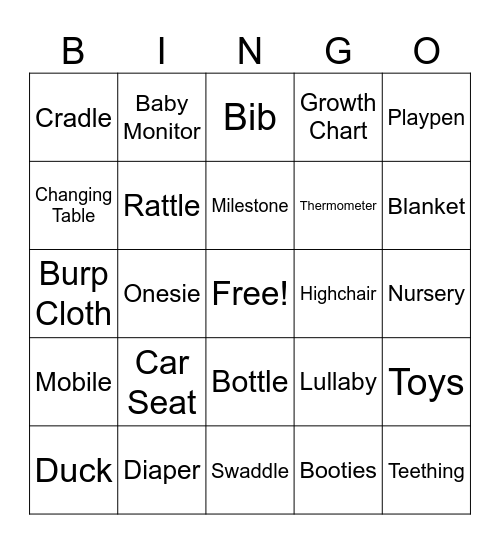 | B | I | N | G | O |
|---|---|---|---|---|
| Cradle | Baby Monitor | Bib | Growth Chart | Playpen |
| Changing Table | Rattle | Milestone | Thermometer | Blanket |
| Burp Cloth | Onesie | Free! | Highchair | Nursery |
| Mobile | Car Seat | Bottle | Lullaby | Toys |
| Duck | Diaper | Swaddle | Booties | Teething |